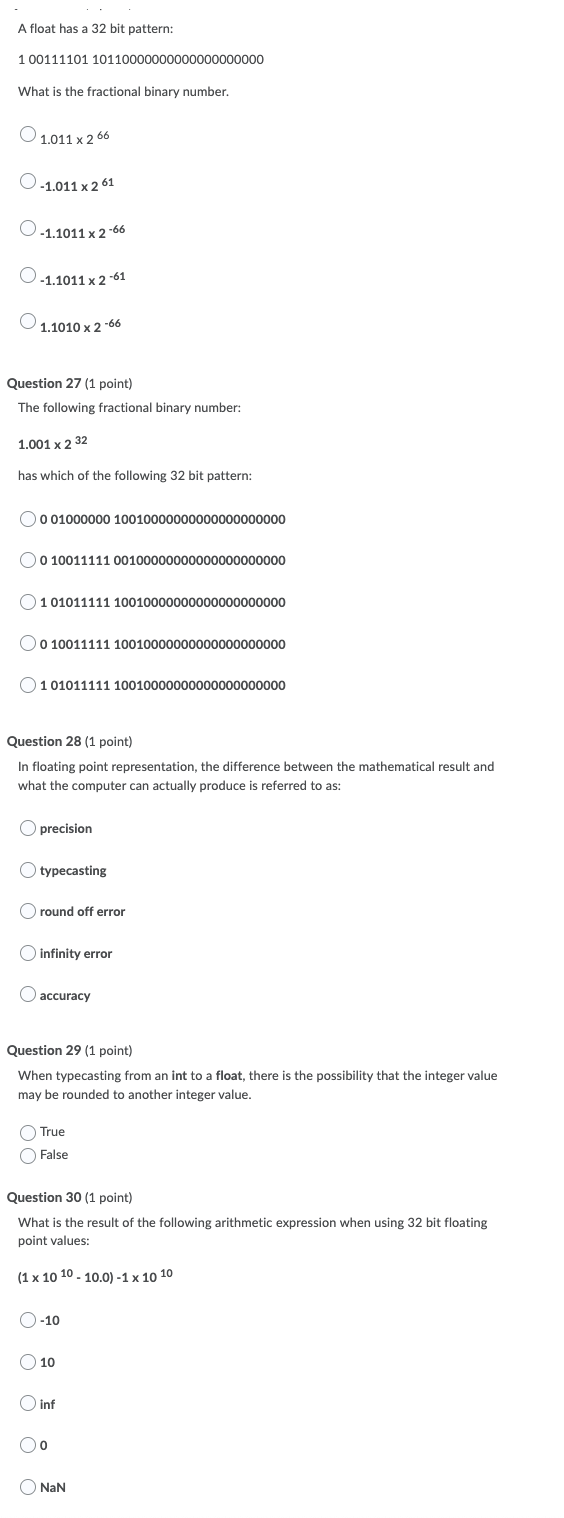 A float has a 32 bit pattern:

1 00111101 10110000000000000000000

What is the fractional binary number.

1.011 x 2 $^{66}$

-1.011 x 2 $^{61}$

-1.1011 x 2 $^{-66}$

-1.1011 x 2 $^{-61}$

1.1010 x 2 $^{-66}$

Question 27 (1 point)

The following fractional binary number:

1.001 x 2 $^{32}$

has which of the following 32 bit pattern:

0 01000000 10010000000000000000000

0 10011111 00100000000000000000000

1 01011111 10010000000000000000000

0 10011111 10010000000000000000000

1 01011111 10010000000000000000000

Question 28 (1 point)

In floating point representation, the difference between the mathematical result and what the computer can actually produce is referred to as:

precision

typecasting

round off error

infinity error

accuracy

Question 29 (1 point)

When typecasting from an int to a float, there is the possibility that the integer value may be rounded to another integer value.

True

False

Question 30 (1 point)

What is the result of the following arithmetic expression when using 32 bit floating point values:

(1 x 10 $^{10}$ - 10.0) -1 x 10 $^{10}$

-10

10

inf

0

NaN